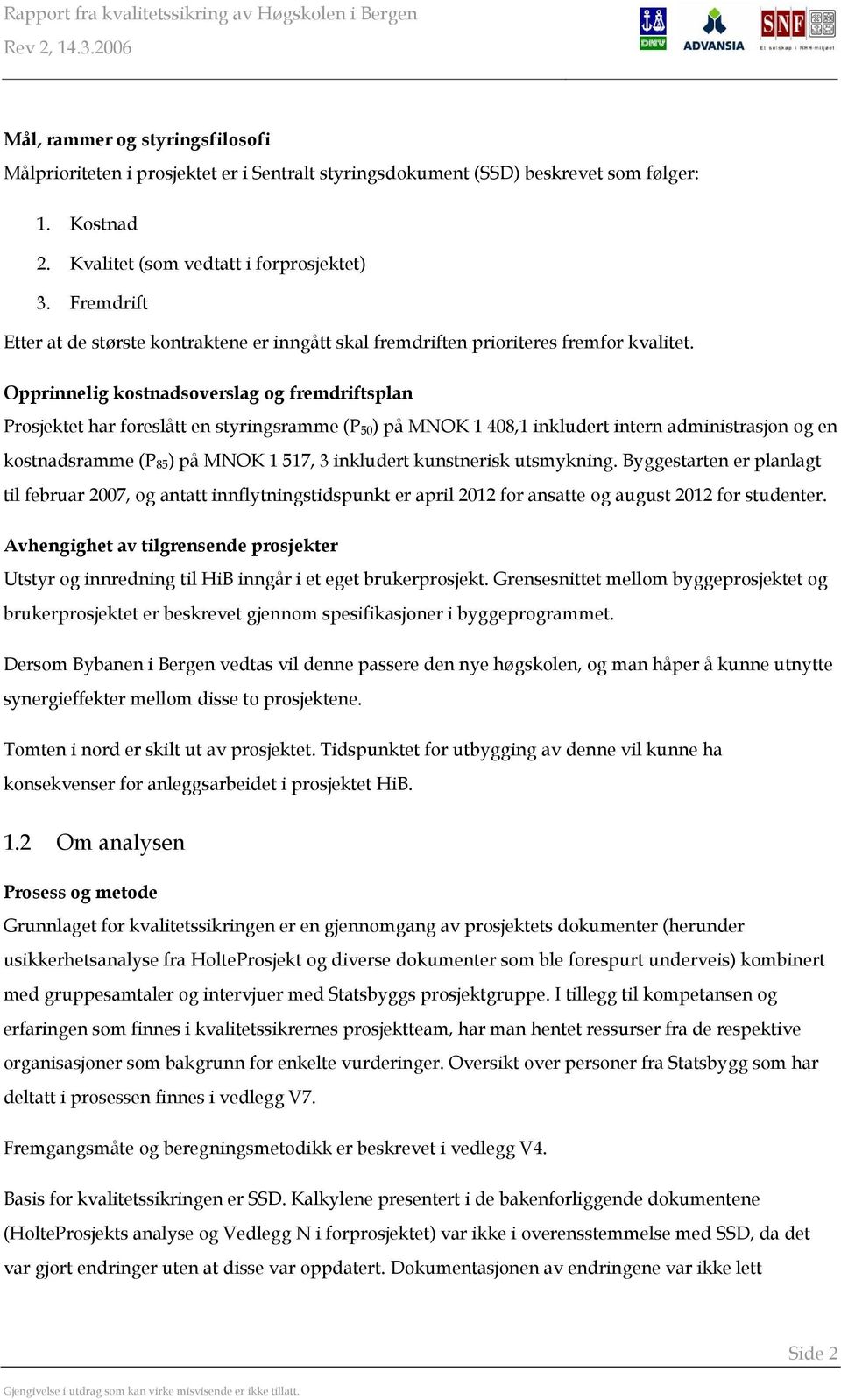 Rapport fra kvalitetssikring av Høgskolen i Bergen
Rev 2, 14.3.2006

DNV ADVANSIA SNF Et selskap i NHH-miljøet

Mål, rammer og styringsfilosofi
Målprioriteten i prosjektet er i Sentralt styringsdokument (SSD) beskrevet som følger:

1. Kostnad
2. Kvalitet (som vedtatt i forprosjektet)
3. Fremdrift

Etter at de største kontraktene er inngått skal fremdriften prioriteres fremfor kvalitet.

Opprinnelig kostnadsoverslag og fremdriftsplan
Prosjektet har foreslått en styringsramme ($P_{50}$) på MNOK 1 408,1 inkludert intern administrasjon og en kostnadsramme ($P_{85}$) på MNOK 1 517, 3 inkludert kunstnerisk utsmykning. Byggestarten er planlagt til februar 2007, og antatt innflytningstidspunkt er april 2012 for ansatte og august 2012 for studenter.

Avhengighet av tilgrensende prosjekter
Utstyr og innredning til HiB inngår i et eget brukerprosjekt. Grensesnittet mellom byggeprosjektet og brukerprosjektet er beskrevet gjennom spesifikasjoner i byggeprogrammet.

Dersom Bybanen i Bergen vedtas vil denne passere den nye høgskolen, og man håper å kunne utnytte synergieffekter mellom disse to prosjektene.

Tomten i nord er skilt ut av prosjektet. Tidspunktet for utbygging av denne vil kunne ha konsekvenser for anleggsarbeidet i prosjektet HiB.

1.2 Om analysen

Prosess og metode
Grunnlaget for kvalitetssikringen er en gjennomgang av prosjektets dokumenter (herunder usikkerhetsanalyse fra HolteProsjekt og diverse dokumenter som ble forespurt underveis) kombinert med gruppesamtaler og intervjuer med Statsbyggs prosjektgruppe. I tillegg til kompetansen og erfaringen som finnes i kvalitetssikrernes prosjektteam, har man hentet ressurser fra de respektive organisasjoner som bakgrunn for enkelte vurderinger. Oversikt over personer fra Statsbygg som har deltatt i prosessen finnes i vedlegg V7.

Fremgangsmåte og beregningsmetodikk er beskrevet i vedlegg V4.

Basis for kvalitetssikringen er SSD. Kalkylene presentert i de bakenforliggende dokumentene (HolteProsjekts analyse og Vedlegg N i forprosjektet) var ikke i overensstemmelse med SSD, da det var gjort endringer uten at disse var oppdatert. Dokumentasjonen av endringene var ikke lett

Side 2

Gjengivelse i utdrag som kan virke misvisende er ikke tillatt.